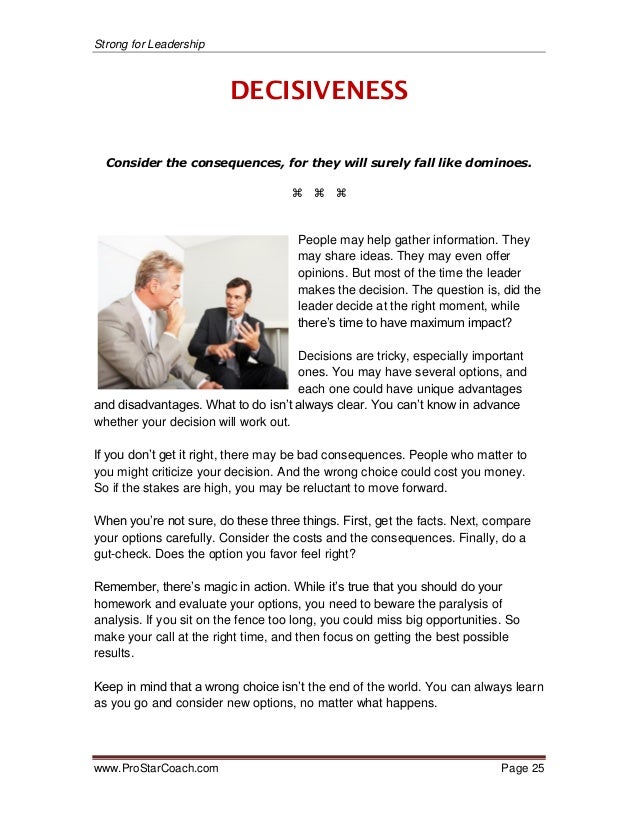 Strong for Leadership

DECISIVENESS

Consider the consequences, for they will surely fall like dominoes.

⌘ ⌘ ⌘

People may help gather information. They may share ideas. They may even offer opinions. But most of the time the leader makes the decision. The question is, did the leader decide at the right moment, while there's time to have maximum impact?

Decisions are tricky, especially important ones. You may have several options, and each one could have unique advantages and disadvantages. What to do isn't always clear. You can't know in advance whether your decision will work out.

If you don't get it right, there may be bad consequences. People who matter to you might criticize your decision. And the wrong choice could cost you money. So if the stakes are high, you may be reluctant to move forward.

When you're not sure, do these three things. First, get the facts. Next, compare your options carefully. Consider the costs and the consequences. Finally, do a gut-check. Does the option you favor feel right?

Remember, there's magic in action. While it's true that you should do your homework and evaluate your options, you need to beware the paralysis of analysis. If you sit on the fence too long, you could miss big opportunities. So make your call at the right time, and then focus on getting the best possible results.

Keep in mind that a wrong choice isn't the end of the world. You can always learn as you go and consider new options, no matter what happens.

www.ProStarCoach.com Page 25